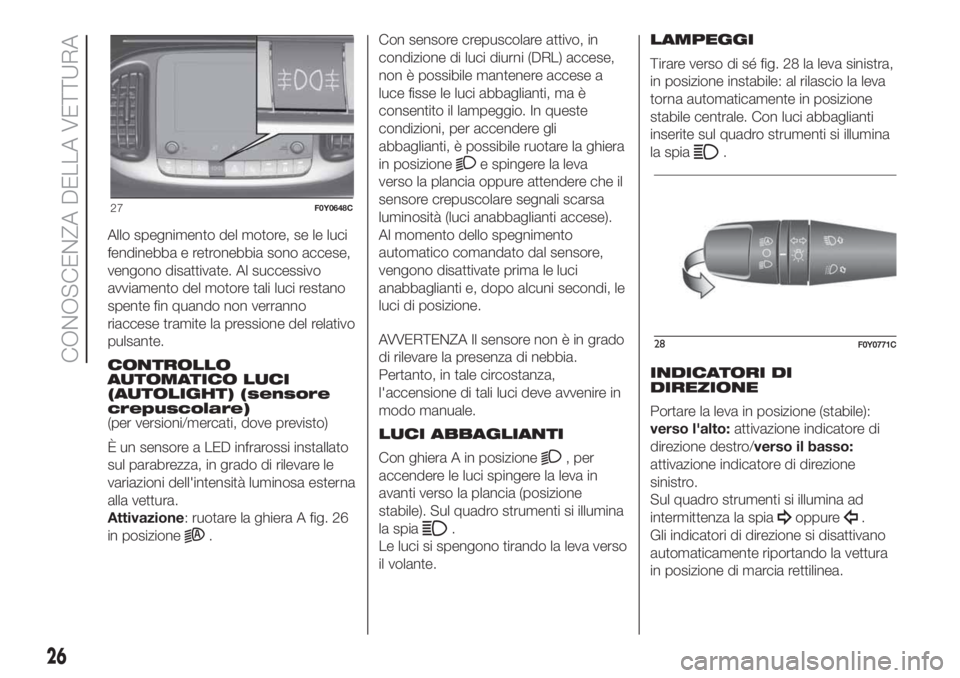 CONOSCENZA DELLA VETTURA

27 F0Y0648C

Allo spegnimento del motore, se le luci fendinebbia e retronebbia sono accese, vengono disattivate. Al successivo avviamento del motore tali luci restano spente fin quando non verranno riaccese tramite la pressione del relativo pulsante.

CONTROLLO AUTOMATICO LUCI (AUTOLIGHT) (sensore crepuscolare)
(per versioni/mercati, dove previsto)

È un sensore a LED infrarossi installato sul parabrezza, in grado di rilevare le variazioni dell'intensità luminosa esterna alla vettura.
Attivazione: ruotare la ghiera A fig. 26 in posizione .

Con sensore crepuscolare attivo, in condizione di luci diurni (DRL) accese, non è possibile mantenere accese a luce fisse le luci abbaglianti, ma è consentito il lampeggio. In queste condizioni, per accendere gli abbaglianti, è possibile ruotare la ghiera in posizione e spingere la leva verso la plancia oppure attendere che il sensore crepuscolare segnali scarsa luminosità (luci anabbaglianti accese). Al momento dello spegnimento automatico comandato dal sensore, vengono disattivate prima le luci anabbaglianti e, dopo alcuni secondi, le luci di posizione.

AVVERTENZA Il sensore non è in grado di rilevare la presenza di nebbia. Pertanto, in tale circostanza, l'accensione di tali luci deve avvenire in modo manuale.

LUCI ABBAGLIANTI

Con ghiera A in posizione , per accendere le luci spingere la leva in avanti verso la plancia (posizione stabile). Sul quadro strumenti si illumina la spia .
Le luci si spengono tirando la leva verso il volante.

LAMPEGGI

Tirare verso di sé fig. 28 la leva sinistra, in posizione instabile: al rilascio la leva torna automaticamente in posizione stabile centrale. Con luci abbaglianti inserite sul quadro strumenti si illumina la spia .

28 F0Y0771C

INDICATORI DI DIREZIONE

Portare la leva in posizione (stabile):
verso l'alto: attivazione indicatore di direzione destro/verso il basso: attivazione indicatore di direzione sinistro.
Sul quadro strumenti si illumina ad intermittenza la spia oppure .
Gli indicatori di direzione si disattivano automaticamente riportando la vettura in posizione di marcia rettilinea.

26

carmanualsonline.info